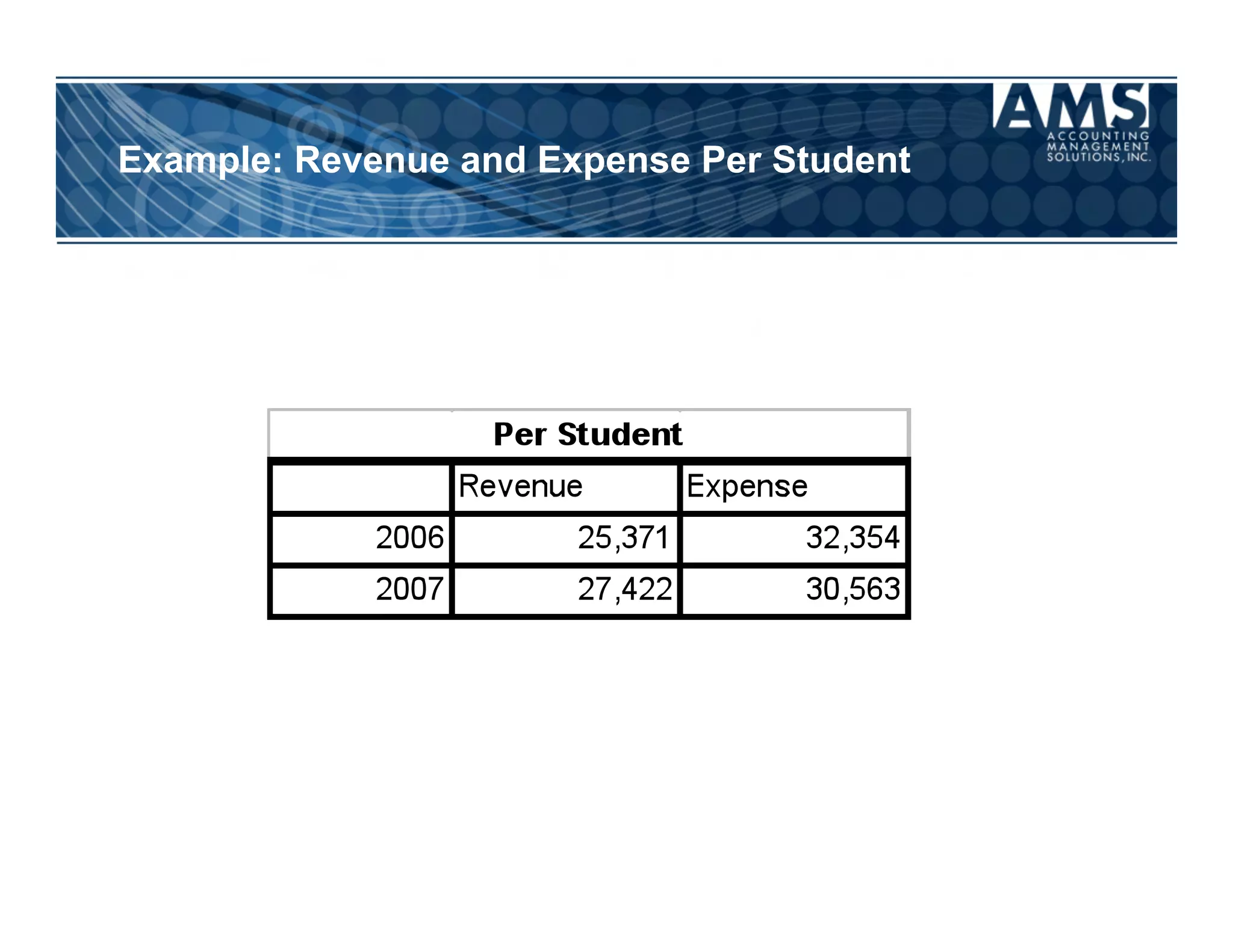 Example: Revenue and Expense Per Student

AMS
ACCOUNTING MANAGEMENT SOLUTIONS, INC.

Per Student

| | Revenue | Expense |
|---|---|---|
| 2006 | 25,371 | 32,354 |
| 2007 | 27,422 | 30,563 |